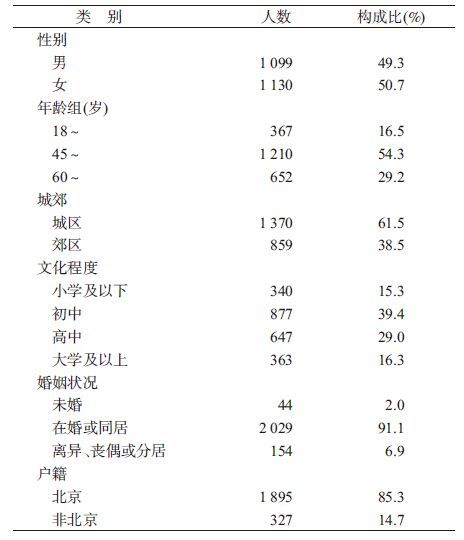 | 类　别 | 人数 | 构成比(%) |
|---|---|---|
| 性别 | | |
| 男 | 1 099 | 49.3 |
| 女 | 1 130 | 50.7 |
| 年龄组(岁) | | |
| 18 ~ | 367 | 16.5 |
| 45 ~ | 1 210 | 54.3 |
| 60 ~ | 652 | 29.2 |
| 城郊 | | |
| 城区 | 1 370 | 61.5 |
| 郊区 | 859 | 38.5 |
| 文化程度 | | |
| 小学及以下 | 340 | 15.3 |
| 初中 | 877 | 39.4 |
| 高中 | 647 | 29.0 |
| 大学及以上 | 363 | 16.3 |
| 婚姻状况 | | |
| 未婚 | 44 | 2.0 |
| 在婚或同居 | 2 029 | 91.1 |
| 离异、丧偶或分居 | 154 | 6.9 |
| 户籍 | | |
| 北京 | 1 895 | 85.3 |
| 非北京 | 327 | 14.7 |